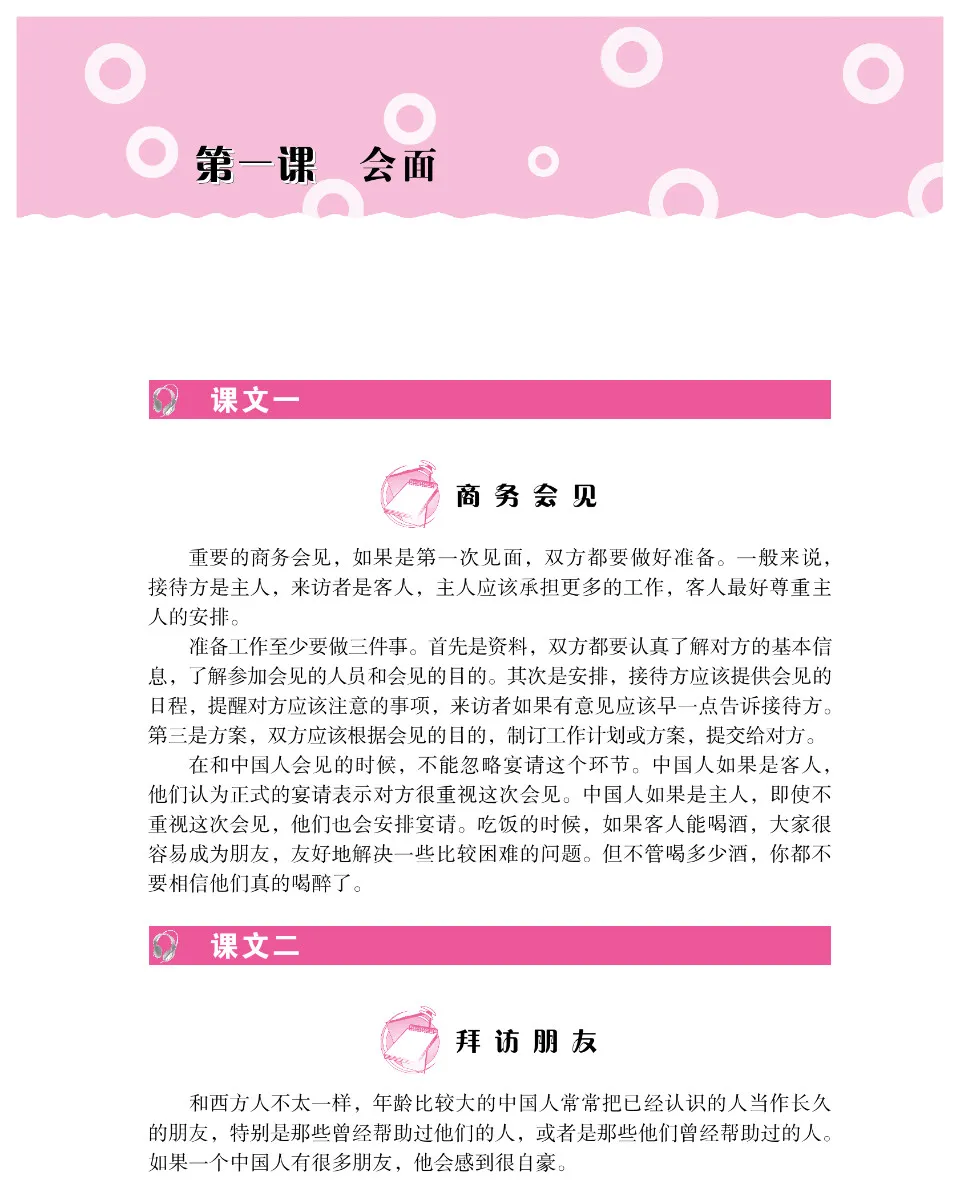 第一课 会面

课文一

商务会见

重要的商务会见，如果是第一次见面，双方都要做好准备。一般来说，接待方是主人，来访者是客人，主人应该承担更多的工作，客人最好尊重主人的安排。

准备工作至少要做三件事。首先是资料，双方都要认真了解对方的基本信息，了解参加会见的人员和会见的目的。其次是安排，接待方应该提供会见的日程，提醒对方应该注意的事项，来访者如果有意见应该早一点告诉接待方。第三是方案，双方应该根据会见的目的，制订工作计划或方案，提交给对方。

在和中国人会见的时候，不能忽略宴请这个环节。中国人如果是客人，他们认为正式的宴请表示对方很重视这次会见。中国人如果是主人，即使不重视这次会见，他们也会安排宴请。吃饭的时候，如果客人能喝酒，大家很容易成为朋友，友好地解决一些比较困难的问题。但不管喝多少酒，你都不要相信他们真的喝醉了。

课文二

拜访朋友

和西方人不太一样，年龄比较大的中国人常常把已经认识的人当作长久的朋友，特别是那些曾经帮助过他们的人，或者是那些他们曾经帮助过的人。如果一个中国人有很多朋友，他会感到很自豪。